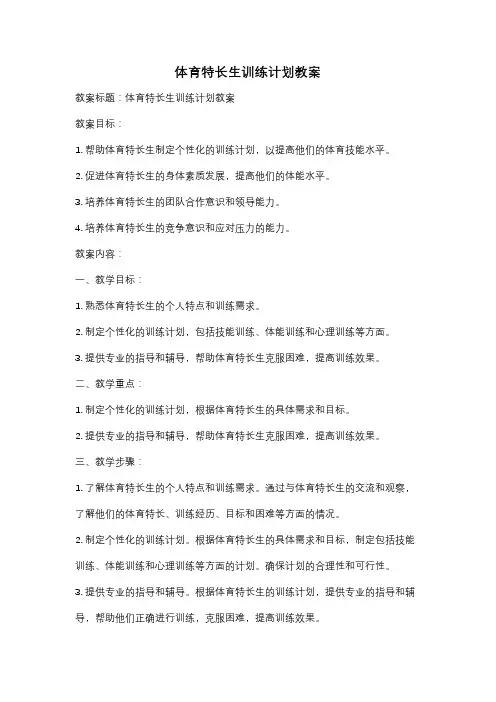 体育特长生训练计划教案

教案标题：体育特长生训练计划教案

教案目标：

1. 帮助体育特长生制定个性化的训练计划，以提高他们的体育技能水平。

2. 促进体育特长生的身体素质发展，提高他们的体能水平。

3. 培养体育特长生的团队合作意识和领导能力。

4. 培养体育特长生的竞争意识和应对压力的能力。

教案内容：

一、教学目标：

1. 熟悉体育特长生的个人特点和训练需求。

2. 制定个性化的训练计划，包括技能训练、体能训练和心理训练等方面。

3. 提供专业的指导和辅导，帮助体育特长生克服困难，提高训练效果。

二、教学重点：

1. 制定个性化的训练计划，根据体育特长生的具体需求和目标。

2. 提供专业的指导和辅导，帮助体育特长生克服困难，提高训练效果。

三、教学步骤：

1. 了解体育特长生的个人特点和训练需求。通过与体育特长生的交流和观察，了解他们的体育特长、训练经历、目标和困难等方面的情况。

2. 制定个性化的训练计划。根据体育特长生的具体需求和目标，制定包括技能训练、体能训练和心理训练等方面的计划。确保计划的合理性和可行性。

3. 提供专业的指导和辅导。根据体育特长生的训练计划，提供专业的指导和辅导，帮助他们正确进行训练，克服困难，提高训练效果。